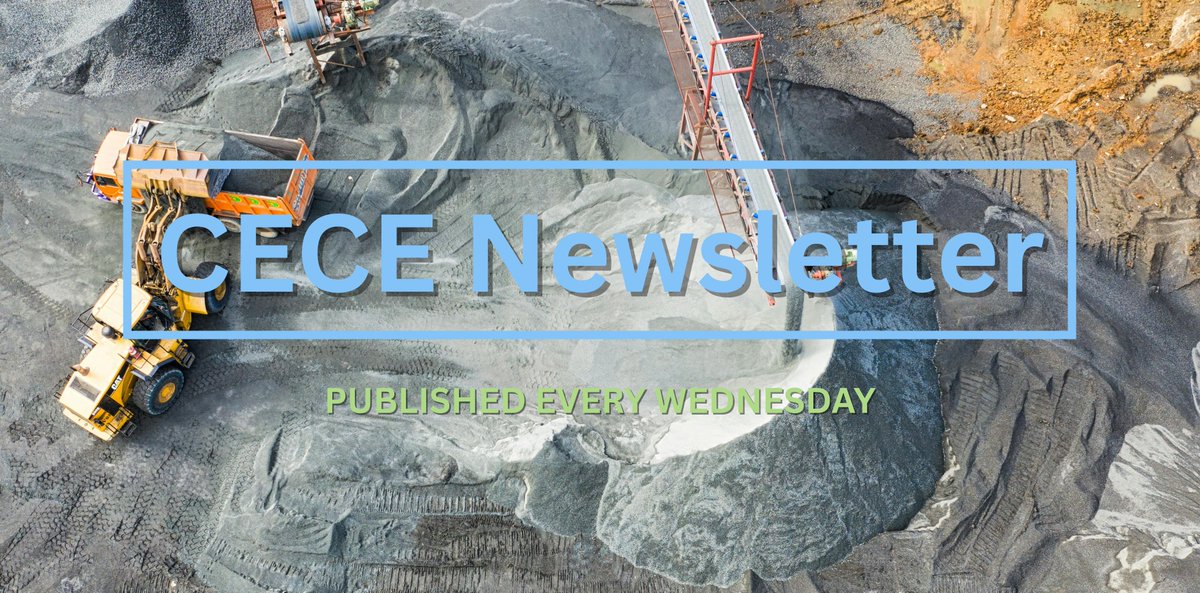 CECE Newsletter

PUBLISHED EVERY WEDNESDAY